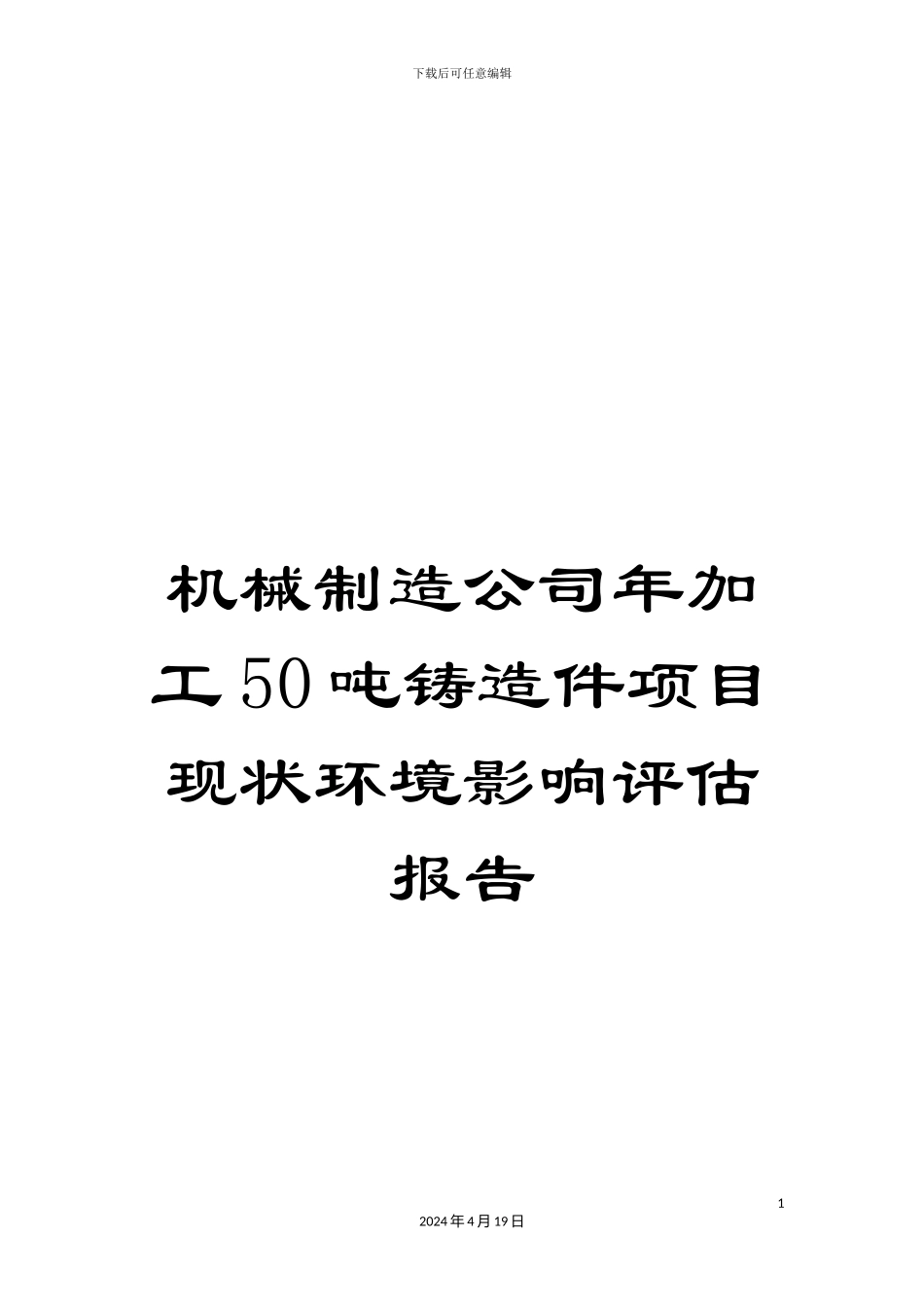 下载后可任意编辑

机械制造公司年加工50吨铸造件项目现状环境影响评估报告

1

2024年4月19日